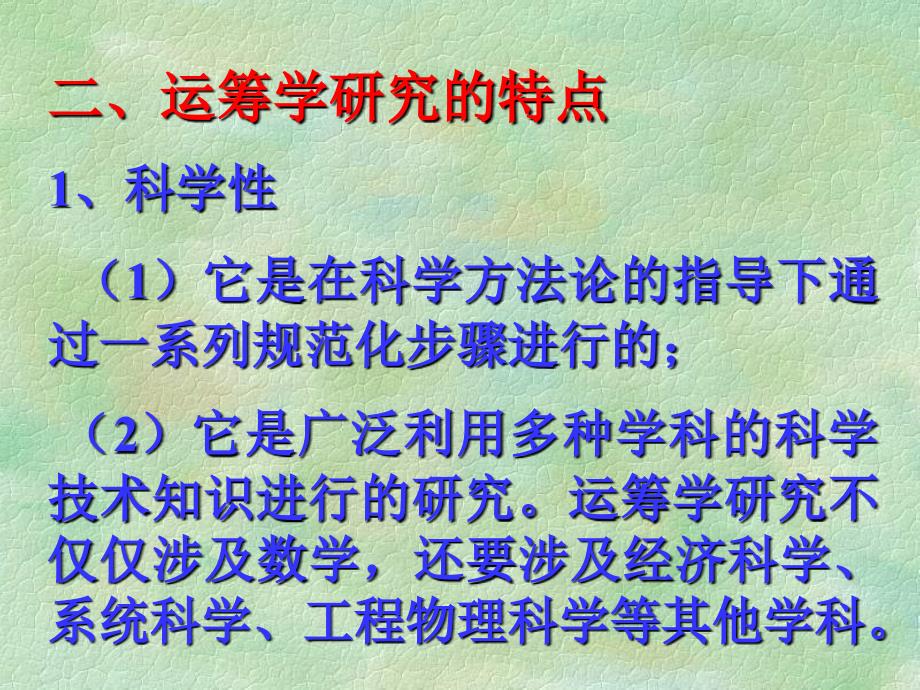 二、运筹学研究的特点

1、科学性

（1）它是在科学方法论的指导下通过一系列规范化步骤进行的；

（2）它是广泛利用多种学科的科学技术知识进行的研究。运筹学研究不仅仅涉及数学，还要涉及经济科学、系统科学、工程物理科学等其他学科。